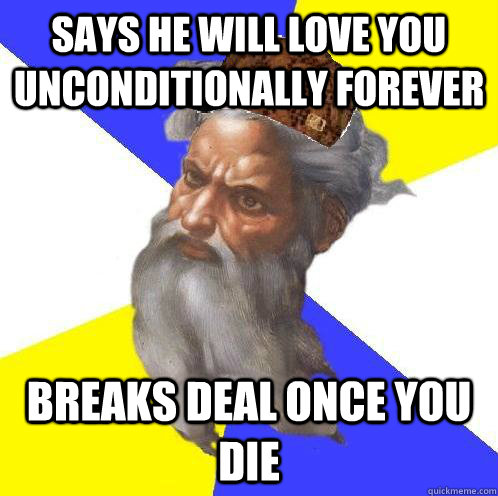 SAYS HE WILL LOVE YOU UNCONDITIONALLY FOREVER

BREAKS DEAL ONCE YOU DIE

quickmeme.com